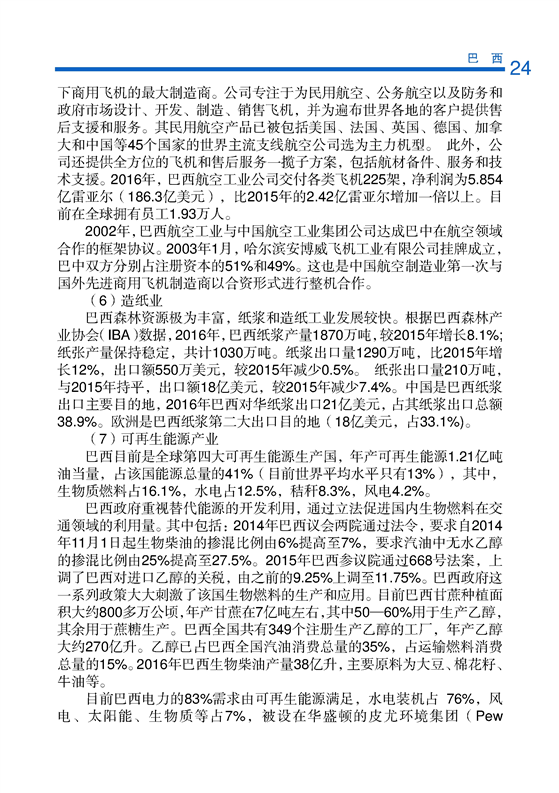 巴 西 24

下商用飞机的最大制造商。公司专注于为民用航空、公务航空以及防务和政府市场设计、开发、制造、销售飞机，并为遍布世界各地的客户提供售后支援和服务。其民用航空产品已被包括美国、法国、英国、德国、加拿大和中国等45个国家的世界主流支线航空公司选为主力机型。 此外，公司还提供全方位的飞机和售后服务一揽子方案，包括航材备件、服务和技术支援。2016年，巴西航空工业公司交付各类飞机225架，净利润为5.854亿雷亚尔（186.3亿美元），比2015年的2.42亿雷亚尔增加一倍以上。目前在全球拥有员工1.93万人。

2002年，巴西航空工业与中国航空工业集团公司达成巴中在航空领域合作的框架协议。2003年1月，哈尔滨安博威飞机工业有限公司挂牌成立，巴中双方分别占注册资本的51%和49%。这也是中国航空制造业第一次与国外先进商用飞机制造商以合资形式进行整机合作。

（6）造纸业

巴西森林资源极为丰富，纸浆和造纸工业发展较快。根据巴西森林产业协会（IBA）数据，2016年，巴西纸浆产量1870万吨，较2015年增长8.1%；纸张产量保持稳定，共计1030万吨。纸浆出口量1290万吨，比2015年增长12%，出口额550万美元，较2015年减少0.5%。 纸张出口量210万吨，与2015年持平，出口额18亿美元，较2015年减少7.4%。中国是巴西纸浆出口主要目的地，2016年巴西对华纸浆出口21亿美元，占其纸浆出口总额38.9%。欧洲是巴西纸浆第二大出口目的地（18亿美元，占33.1%）。

（7）可再生能源产业

巴西目前是全球第四大可再生能源生产国，年产可再生能源1.21亿吨油当量，占该国能源总量的41%（目前世界平均水平只有13%），其中，生物质燃料占16.1%，水电占12.5%，秸秆8.3%，风电4.2%。

巴西政府重视替代能源的开发利用，通过立法促进国内生物燃料在交通领域的利用量。其中包括：2014年巴西议会两院通过法令，要求自2014年11月1日起生物柴油的掺混比例由6%提高至7%，要求汽油中无水乙醇的掺混比例由25%提高至27.5%。2015年巴西参议院通过668号法案，上调了巴西对进口乙醇的关税，由之前的9.25%上调至11.75%。巴西政府这一系列政策大大刺激了该国生物燃料的生产和应用。目前巴西甘蔗种植面积大约800多万公顷，年产甘蔗在7亿吨左右，其中50—60%用于生产乙醇，其余用于蔗糖生产。巴西全国共有349个注册生产乙醇的工厂，年产乙醇大约270亿升。乙醇已占巴西全国汽油消费总量的35%，占运输燃料消费总量的15%。2016年巴西生物柴油产量38亿升，主要原料为大豆、棉花籽、牛油等。

目前巴西电力的83%需求由可再生能源满足，水电装机占 76%，风电、太阳能、生物质等占7%，被设在华盛顿的皮尤环境集团（Pew